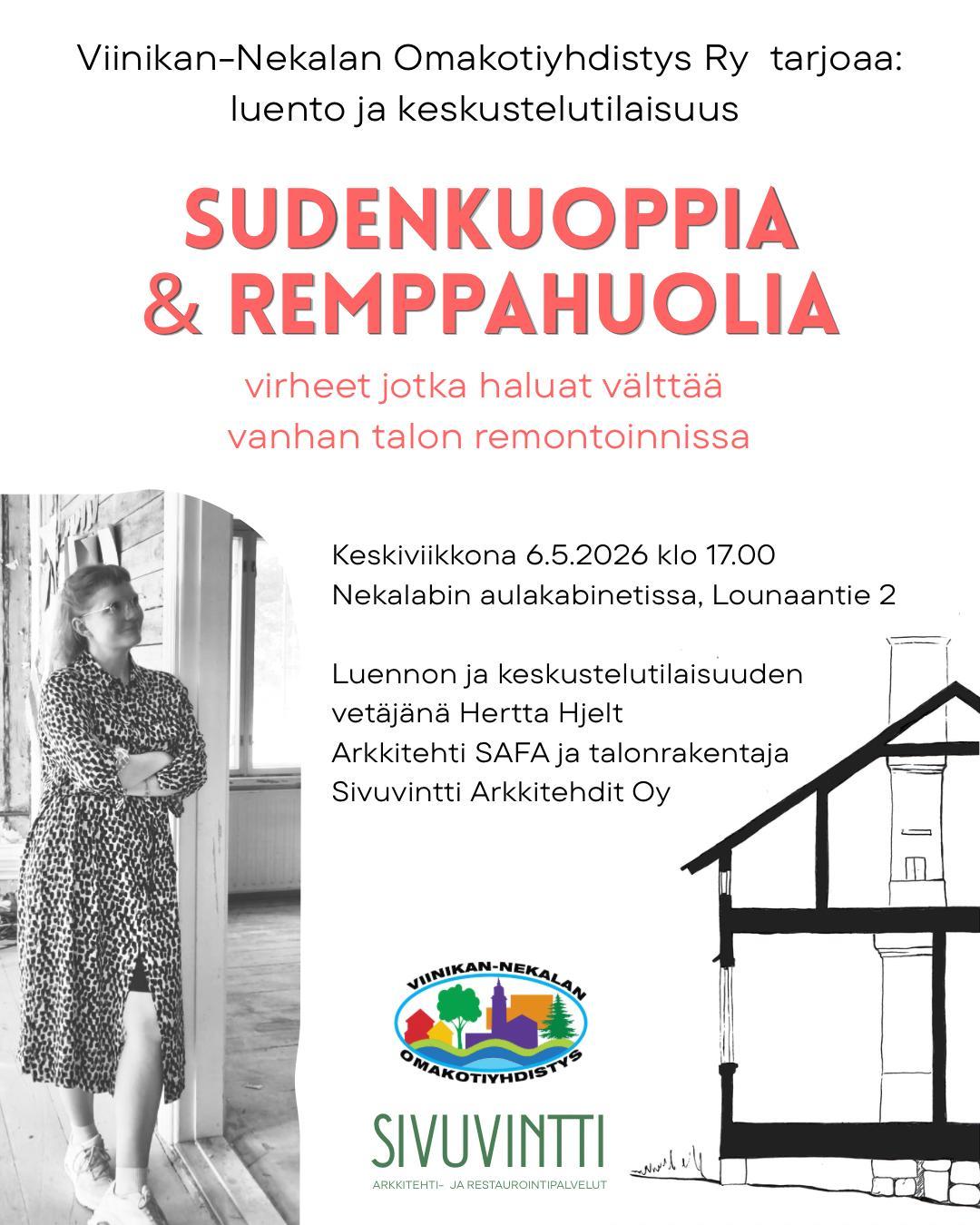 Viinikan-Nekalan Omakotiyhdistys Ry tarjoaa:
luento ja keskustelutilaisuus

SUDENKUOPPIA & REMPPAHUOLIA

virheet jotka haluat välttää
vanhan talon remontoinnissa

Keskiviikkona 6.5.2026 klo 17.00
Nekalabin aulakabinetissa, Lounaantie 2

Luennon ja keskustelutilaisuuden vetäjänä Hertta Hjelt
Arkkitehti SAFA ja talonrakentaja
Sivuvintti Arkkitehdit Oy

VIINIKAN-NEKALAN
OMAKOTIYHDISTYS

SIVUVINTTI
ARKKITEHTI- JA RESTAUROINTIPALVELUT